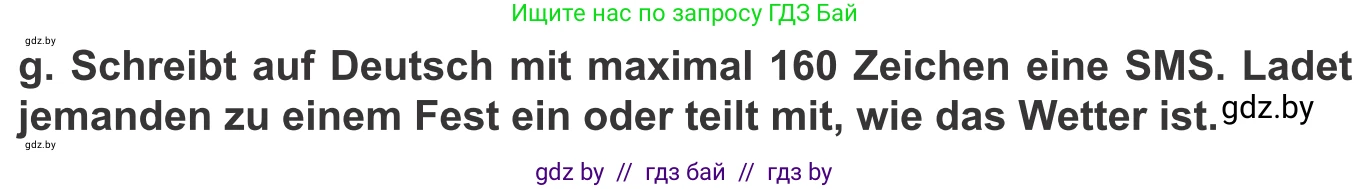 Ищите нас по запросу ГДЗ Бай

gdz.by

g. Schreibt auf Deutsch mit maximal 160 Zeichen eine SMS. Ladet jemanden zu einem Fest ein oder teilt mit, wie das Wetter ist. gdz.by

gdz.by

gdz by // гдз бай // гдз by